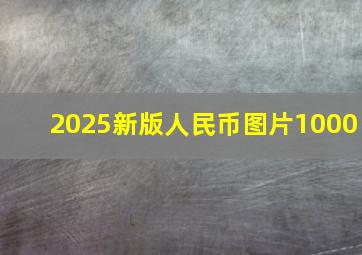 2025新版人民币图片1000